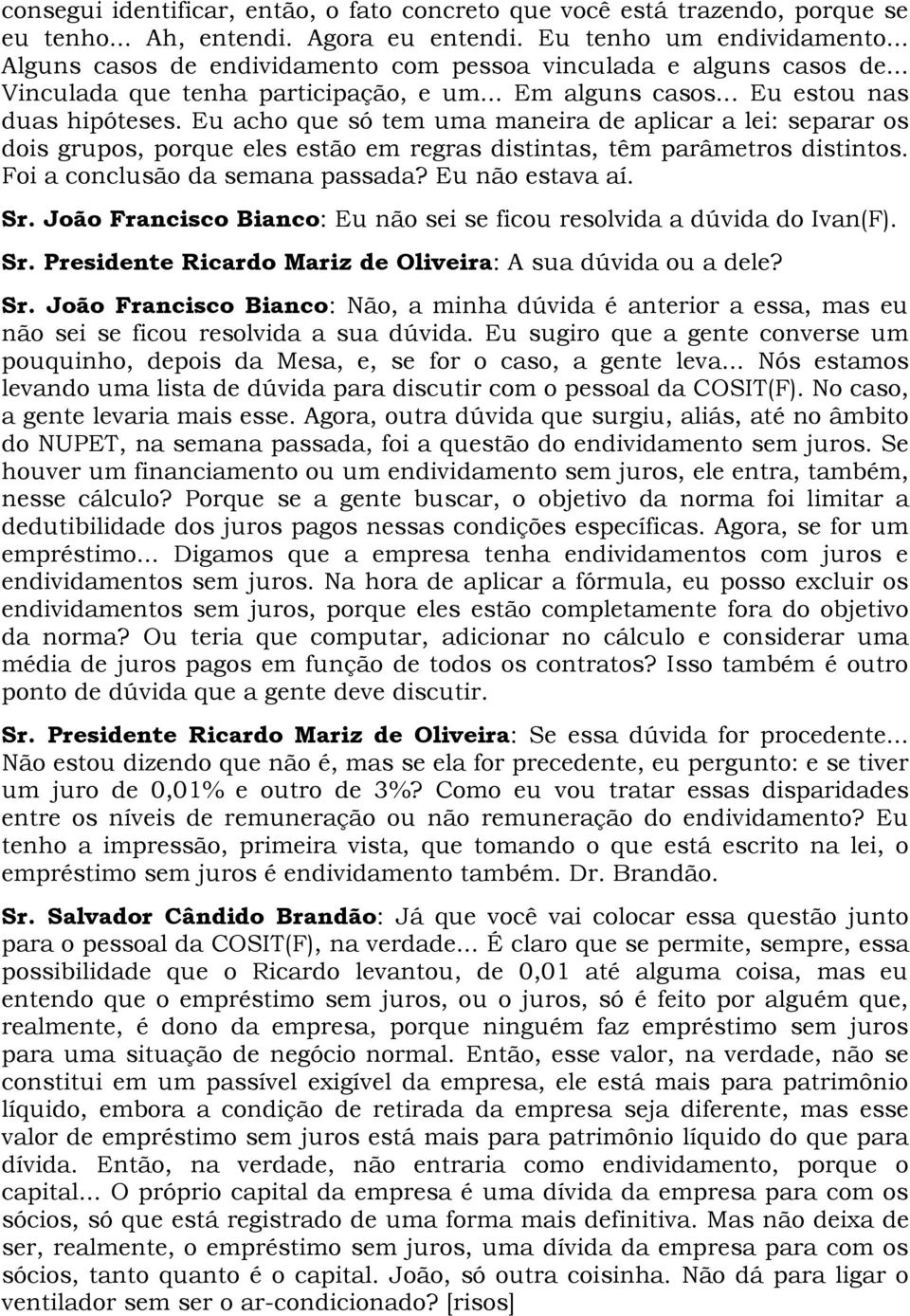 consegui identificar, então, o fato concreto que você está trazendo, porque se eu tenho... Ah, entendi. Agora eu entendi. Eu tenho um endividamento... Alguns casos de endividamento com pessoa vinculada e alguns casos de... Vinculada que tenha participação, e um... Em alguns casos... Eu estou nas duas hipóteses. Eu acho que só tem uma maneira de aplicar a lei: separar os dois grupos, porque eles estão em regras distintas, têm parâmetros distintos. Foi a conclusão da semana passada? Eu não estava aí.

Sr. João Francisco Bianco: Eu não sei se ficou resolvida a dúvida do Ivan(F).

Sr. Presidente Ricardo Mariz de Oliveira: A sua dúvida ou a dele?

Sr. João Francisco Bianco: Não, a minha dúvida é anterior a essa, mas eu não sei se ficou resolvida a sua dúvida. Eu sugiro que a gente converse um pouquinho, depois da Mesa, e, se for o caso, a gente leva... Nós estamos levando uma lista de dúvida para discutir com o pessoal da COSIT(F). No caso, a gente levaria mais esse. Agora, outra dúvida que surgiu, aliás, até no âmbito do NUPET, na semana passada, foi a questão do endividamento sem juros. Se houver um financiamento ou um endividamento sem juros, ele entra, também, nesse cálculo? Porque se a gente buscar, o objetivo da norma foi limitar a dedutibilidade dos juros pagos nessas condições específicas. Agora, se for um empréstimo... Digamos que a empresa tenha endividamentos com juros e endividamentos sem juros. Na hora de aplicar a fórmula, eu posso excluir os endividamentos sem juros, porque eles estão completamente fora do objetivo da norma? Ou teria que computar, adicionar no cálculo e considerar uma média de juros pagos em função de todos os contratos? Isso também é outro ponto de dúvida que a gente deve discutir.

Sr. Presidente Ricardo Mariz de Oliveira: Se essa dúvida for procedente... Não estou dizendo que não é, mas se ela for precedente, eu pergunto: e se tiver um juro de 0,01% e outro de 3%? Como eu vou tratar essas disparidades entre os níveis de remuneração ou não remuneração do endividamento? Eu tenho a impressão, primeira vista, que tomando o que está escrito na lei, o empréstimo sem juros é endividamento também. Dr. Brandão.

Sr. Salvador Cândido Brandão: Já que você vai colocar essa questão junto para o pessoal da COSIT(F), na verdade... É claro que se permite, sempre, essa possibilidade que o Ricardo levantou, de 0,01 até alguma coisa, mas eu entendo que o empréstimo sem juros, ou o juros, só é feito por alguém que, realmente, é dono da empresa, porque ninguém faz empréstimo sem juros para uma situação de negócio normal. Então, esse valor, na verdade, não se constitui em um passível exigível da empresa, ele está mais para patrimônio líquido, embora a condição de retirada da empresa seja diferente, mas esse valor de empréstimo sem juros está mais para patrimônio líquido do que para dívida. Então, na verdade, não entraria como endividamento, porque o capital... O próprio capital da empresa é uma dívida da empresa para com os sócios, só que está registrado de uma forma mais definitiva. Mas não deixa de ser, realmente, o empréstimo sem juros, uma dívida da empresa para com os sócios, tanto quanto é o capital. João, só outra coisinha. Não dá para ligar o ventilador sem ser o ar-condicionado? [risos]